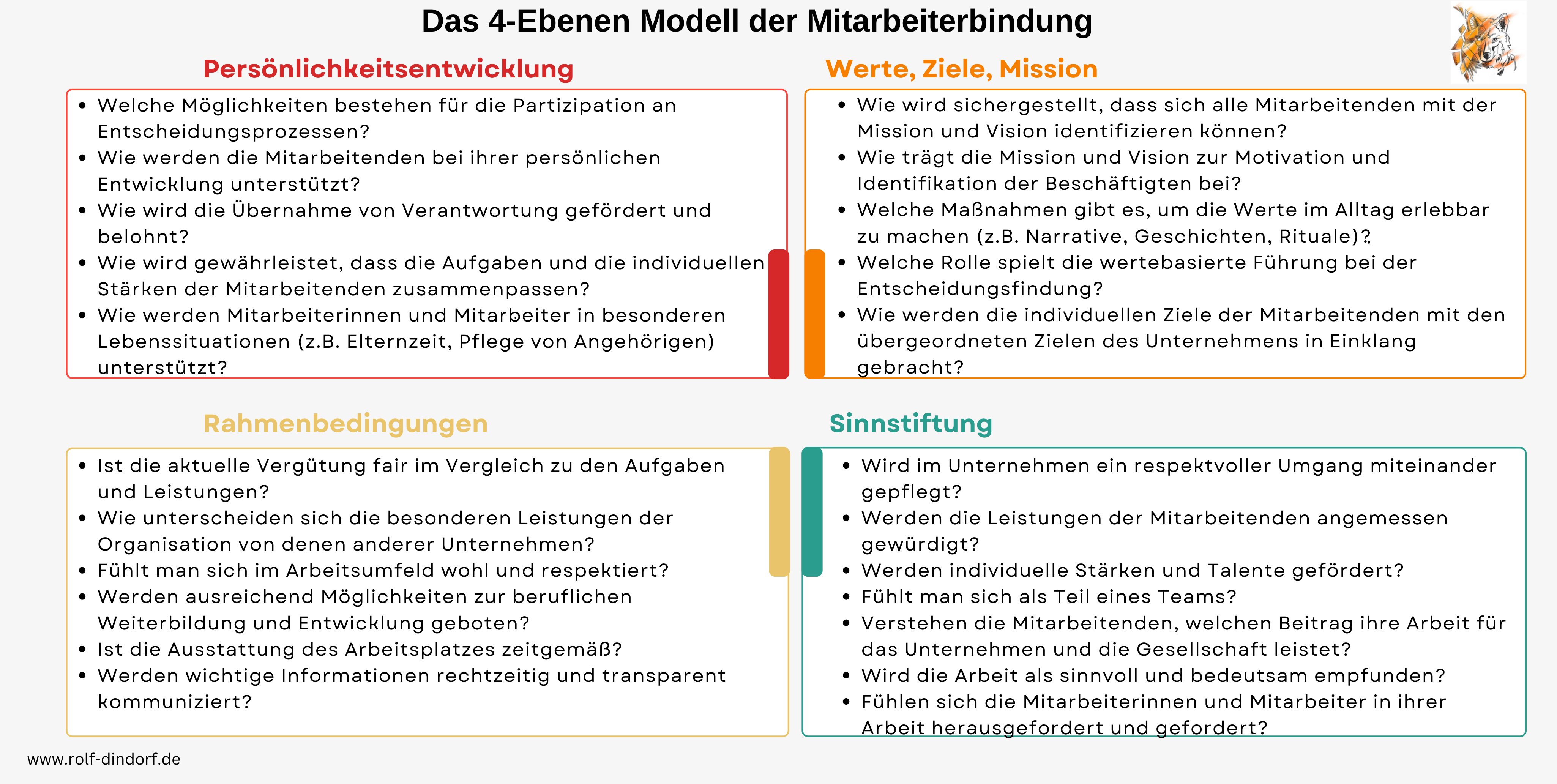 Das 4-Ebenen Modell der Mitarbeiterbindung

Persönlichkeitsentwicklung

- Welche Möglichkeiten bestehen für die Partizipation an Entscheidungsprozessen?
- Wie werden die Mitarbeitenden bei ihrer persönlichen Entwicklung unterstützt?
- Wie wird die Übernahme von Verantwortung gefördert und belohnt?
- Wie wird gewährleistet, dass die Aufgaben und die individuellen Stärken der Mitarbeitenden zusammenpassen?
- Wie werden Mitarbeiterinnen und Mitarbeiter in besonderen Lebenssituationen (z.B. Elternzeit, Pflege von Angehörigen) unterstützt?

Werte, Ziele, Mission

- Wie wird sichergestellt, dass sich alle Mitarbeitenden mit der Mission und Vision identifizieren können?
- Wie trägt die Mission und Vision zur Motivation und Identifikation der Beschäftigten bei?
- Welche Maßnahmen gibt es, um die Werte im Alltag erlebbar zu machen (z.B. Narrative, Geschichten, Rituale)?
- Welche Rolle spielt die wertebasierte Führung bei der Entscheidungsfindung?
- Wie werden die individuellen Ziele der Mitarbeitenden mit den übergeordneten Zielen des Unternehmens in Einklang gebracht?

Rahmenbedingungen

- Ist die aktuelle Vergütung fair im Vergleich zu den Aufgaben und Leistungen?
- Wie unterscheiden sich die besonderen Leistungen der Organisation von denen anderer Unternehmen?
- Fühlt man sich im Arbeitsumfeld wohl und respektiert?
- Werden ausreichend Möglichkeiten zur beruflichen Weiterbildung und Entwicklung geboten?
- Ist die Ausstattung des Arbeitsplatzes zeitgemäß?
- Werden wichtige Informationen rechtzeitig und transparent kommuniziert?

Sinnstiftung

- Wird im Unternehmen ein respektvoller Umgang miteinander gepflegt?
- Werden die Leistungen der Mitarbeitenden angemessen gewürdigt?
- Werden individuelle Stärken und Talente gefördert?
- Fühlt man sich als Teil eines Teams?
- Verstehen die Mitarbeitenden, welchen Beitrag ihre Arbeit für das Unternehmen und die Gesellschaft leistet?
- Wird die Arbeit als sinnvoll und bedeutsam empfunden?
- Fühlen sich die Mitarbeiterinnen und Mitarbeiter in ihrer Arbeit herausgefordert und gefordert?

www.rolf-dindorf.de